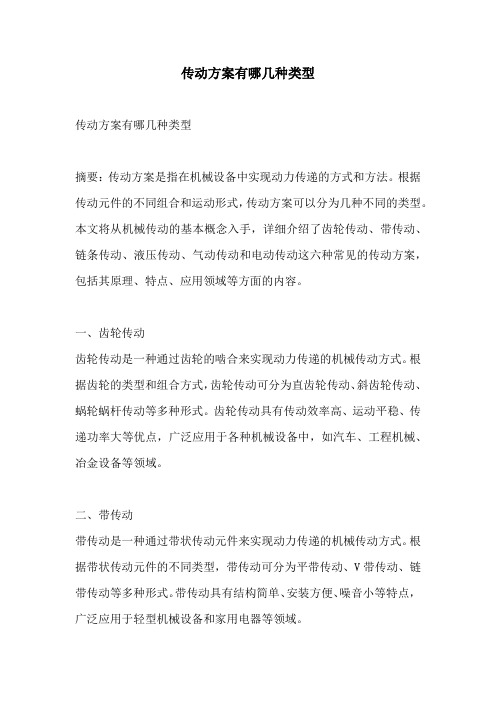 传动方案有哪几种类型

传动方案有哪几种类型

摘要：传动方案是指在机械设备中实现动力传递的方式和方法。根据传动元件的不同组合和运动形式，传动方案可以分为几种不同的类型。本文将从机械传动的基本概念入手，详细介绍了齿轮传动、带传动、链条传动、液压传动、气动传动和电动传动这六种常见的传动方案，包括其原理、特点、应用领域等方面的内容。

一、齿轮传动
齿轮传动是一种通过齿轮的啮合来实现动力传递的机械传动方式。根据齿轮的类型和组合方式，齿轮传动可分为直齿轮传动、斜齿轮传动、蜗轮蜗杆传动等多种形式。齿轮传动具有传动效率高、运动平稳、传递功率大等优点，广泛应用于各种机械设备中，如汽车、工程机械、冶金设备等领域。

二、带传动
带传动是一种通过带状传动元件来实现动力传递的机械传动方式。根据带状传动元件的不同类型，带传动可分为平带传动、V带传动、链带传动等多种形式。带传动具有结构简单、安装方便、噪音小等特点，广泛应用于轻型机械设备和家用电器等领域。